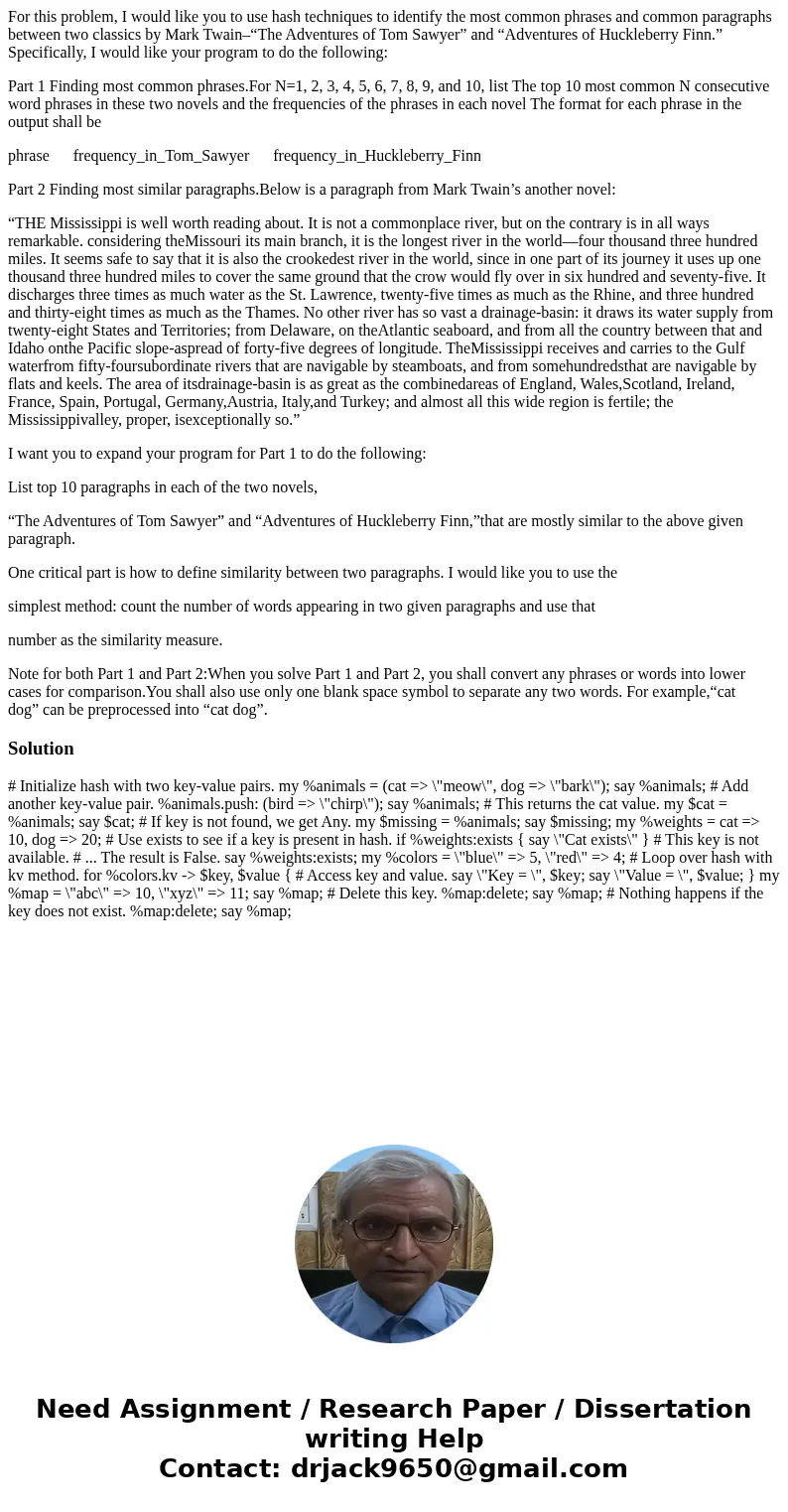 For this problem, I would like you to use hash techniques to identify the most common phrases and common paragraphs between two classics by Mark Twain–“The Adventures of Tom Sawyer” and “Adventures of Huckleberry Finn.” Specifically, I would like your program to do the following:

Part 1 Finding most common phrases.For N=1, 2, 3, 4, 5, 6, 7, 8, 9, and 10, list The top 10 most common N consecutive word phrases in these two novels and the frequencies of the phrases in each novel The format for each phrase in the output shall be

phrase frequency_in_Tom_Sawyer frequency_in_Huckleberry_Finn

Part 2 Finding most similar paragraphs.Below is a paragraph from Mark Twain’s another novel:

“THE Mississippi is well worth reading about. It is not a commonplace river, but on the contrary is in all ways remarkable. considering theMissouri its main branch, it is the longest river in the world—four thousand three hundred miles. It seems safe to say that it is also the crookedest river in the world, since in one part of its journey it uses up one thousand three hundred miles to cover the same ground that the crow would fly over in six hundred and seventy-five. It discharges three times as much water as the St. Lawrence, twenty-five times as much as the Rhine, and three hundred and thirty-eight times as much as the Thames. No other river has so vast a drainage-basin: it draws its water supply from twenty-eight States and Territories; from Delaware, on theAtlantic seaboard, and from all the country between that and Idaho onthe Pacific slope-aspread of forty-five degrees of longitude. TheMississippi receives and carries to the Gulf waterfrom fifty-foursubordinate rivers that are navigable by steamboats, and from somehundredsthat are navigable by flats and keels. The area of itsdrainage-basin is as great as the combinedareas of England, Wales,Scotland, Ireland, France, Spain, Portugal, Germany,Austria, Italy,and Turkey; and almost all this wide region is fertile; the Mississippivalley, proper, isexceptionally so.”

I want you to expand your program for Part 1 to do the following:

List top 10 paragraphs in each of the two novels,

“The Adventures of Tom Sawyer” and “Adventures of Huckleberry Finn,”that are mostly similar to the above given paragraph.

One critical part is how to define similarity between two paragraphs. I would like you to use the

simplest method: count the number of words appearing in two given paragraphs and use that

number as the similarity measure.

Note for both Part 1 and Part 2:When you solve Part 1 and Part 2, you shall convert any phrases or words into lower cases for comparison.You shall also use only one blank space symbol to separate any two words. For example,“cat dog” can be preprocessed into “cat dog”.

Solution

# Initialize hash with two key-value pairs. my %animals = (cat => \"meow\", dog => \"bark\"); say %animals; # Add another key-value pair. %animals.push: (bird => \"chirp\"); say %animals; # This returns the cat value. my $cat = %animals; say $cat; # If key is not found, we get Any. my $missing = %animals; say $missing; my %weights = cat => 10, dog => 20; # Use exists to see if a key is present in hash. if %weights:exists { say \"Cat exists\" } # This key is not available. # ... The result is False. say %weights:exists; my %colors = \"blue\" => 5, \"red\" => 4; # Loop over hash with kv method. for %colors.kv -> $key, $value { # Access key and value. say \"Key = \", $key; say \"Value = \", $value; } my %map = \"abc\" => 10, \"xyz\" => 11; say %map; # Delete this key. %map:delete; say %map; # Nothing happens if the key does not exist. %map:delete; say %map;

Need Assignment / Research Paper / Dissertation writing Help
Contact: drjack9650@gmail.com